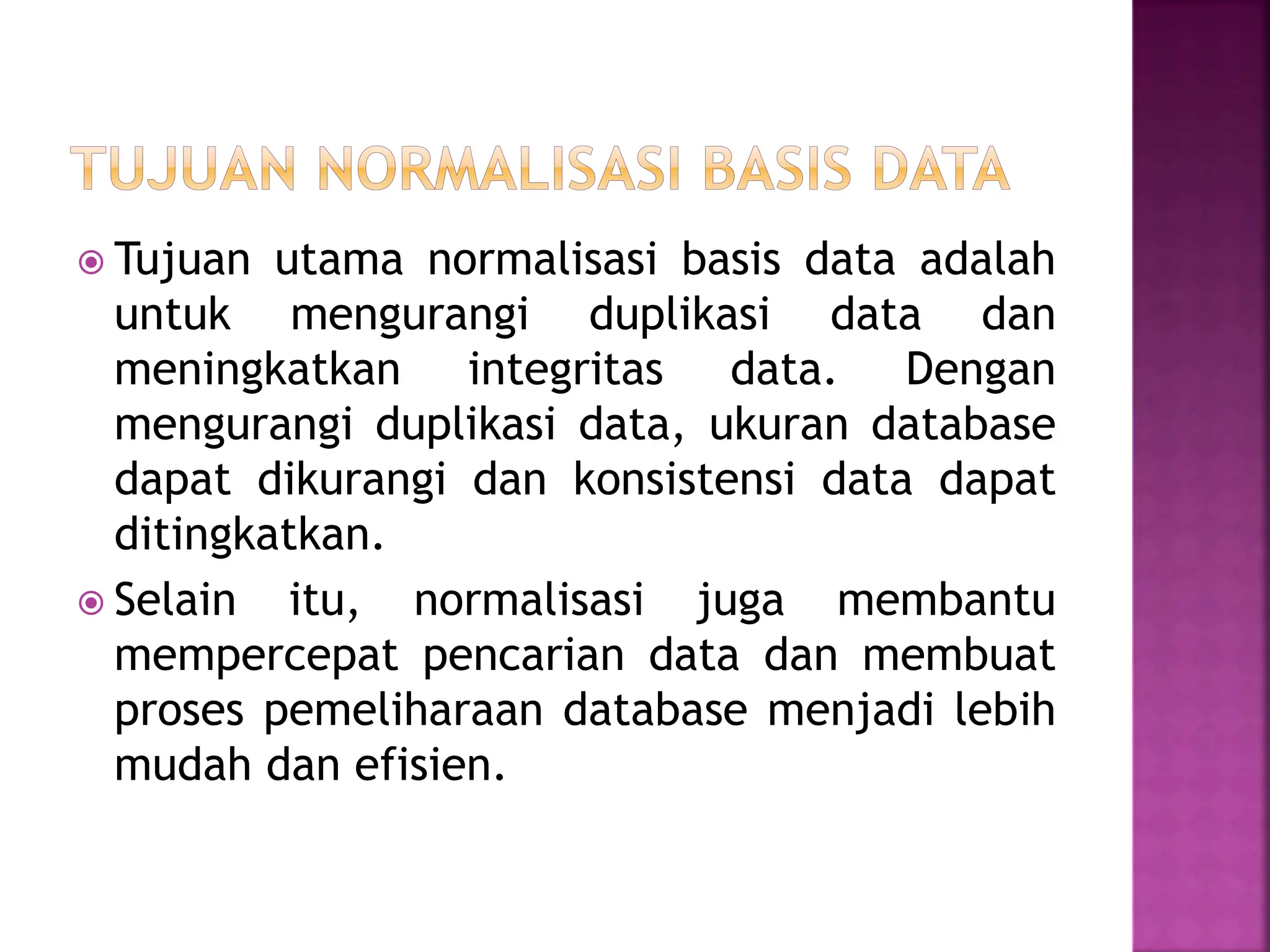 TUJUAN NORMALISASI BASIS DATA

Tujuan utama normalisasi basis data adalah untuk mengurangi duplikasi data dan meningkatkan integritas data. Dengan mengurangi duplikasi data, ukuran database dapat dikurangi dan konsistensi data dapat ditingkatkan.

Selain itu, normalisasi juga membantu mempercepat pencarian data dan membuat proses pemeliharaan database menjadi lebih mudah dan efisien.